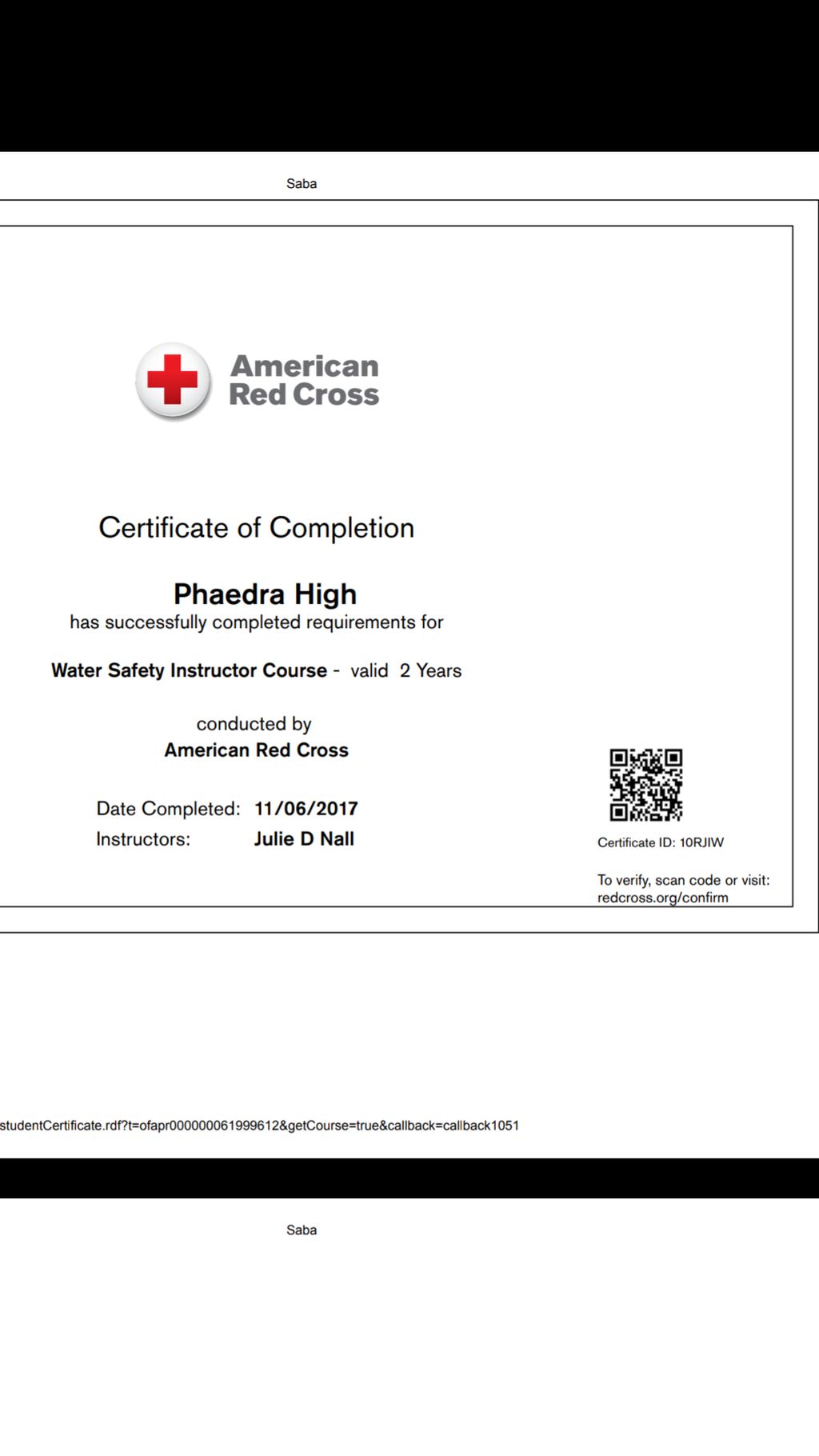 Saba

American Red Cross

Certificate of Completion

Phaedra High
has successfully completed requirements for

Water Safety Instructor Course - valid 2 Years

conducted by
American Red Cross

Date Completed: 11/06/2017
Instructors: Julie D Nall

Certificate ID: 10RJIW

To verify, scan code or visit: redcross.org/confirm

studentCertificate.rdf?t=ofapr000000061999612&getCourse=true&callback=callback1051

Saba